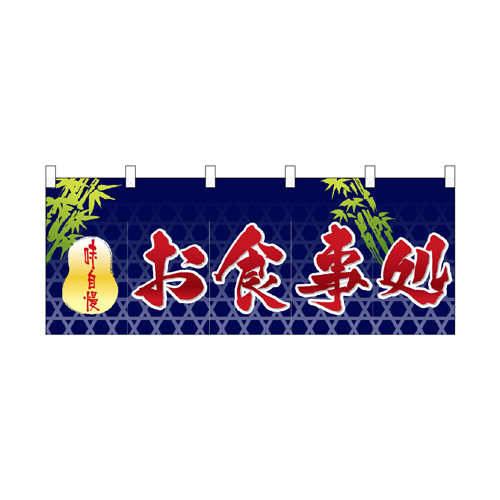 味自慢

お食事処